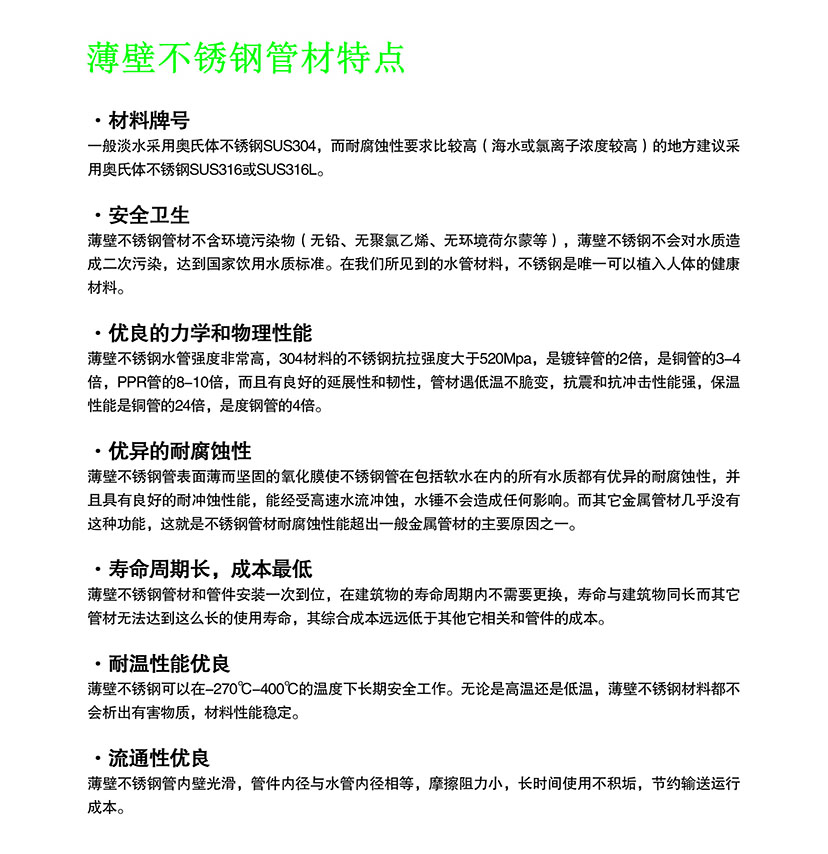 薄壁不锈钢管材特点

· 材料牌号
一般淡水采用奥氏体不锈钢SUS304，而耐腐蚀性要求比较高（海水或氯离子浓度较高）的地方建议采用奥氏体不锈钢SUS316或SUS316L。

· 安全卫生
薄壁不锈钢管材不含环境污染物（无铅、无聚氯乙烯、无环境荷尔蒙等），薄壁不锈钢不会对水质造成二次污染，达到国家饮用水质标准。在我们所见到的水管材料，不锈钢是唯一可以植入人体的健康材料。

· 优良的力学和物理性能
薄壁不锈钢水管强度非常高，304材料的不锈钢抗拉强度大于520Mpa，是镀锌管的2倍，是铜管的3-4倍，PPR管的8-10倍，而且有良好的延展性和韧性，管材遇低温不脆变，抗震和抗冲击性能强，保温性能是铜管的24倍，是度钢管的4倍。

· 优异的耐腐蚀性
薄壁不锈钢管表面薄而坚固的氧化膜使不锈钢管在包括软水在内的所有水质都有优异的耐腐蚀性，并且具有良好的耐冲蚀性能，能经受高速水流冲蚀，水锤不会造成任何影响。而其它金属管材几乎没有这种功能，这就是不锈钢管材耐腐蚀性能超出一般金属管材的主要原因之一。

· 寿命周期长，成本最低
薄壁不锈钢管材和管件安装一次到位，在建筑物的寿命周期内不需要更换，寿命与建筑物同长而其它管材无法达到这么长的使用寿命，其综合成本远远低于其他它相关和管件的成本。

· 耐温性能优良
薄壁不锈钢可以在-270℃-400℃的温度下长期安全工作。无论是高温还是低温，薄壁不锈钢材料都不会析出有害物质，材料性能稳定。

· 流通性优良
薄壁不锈钢管内壁光滑，管件内径与水管内径相等，摩擦阻力小，长时间使用不积垢，节约输送运行成本。